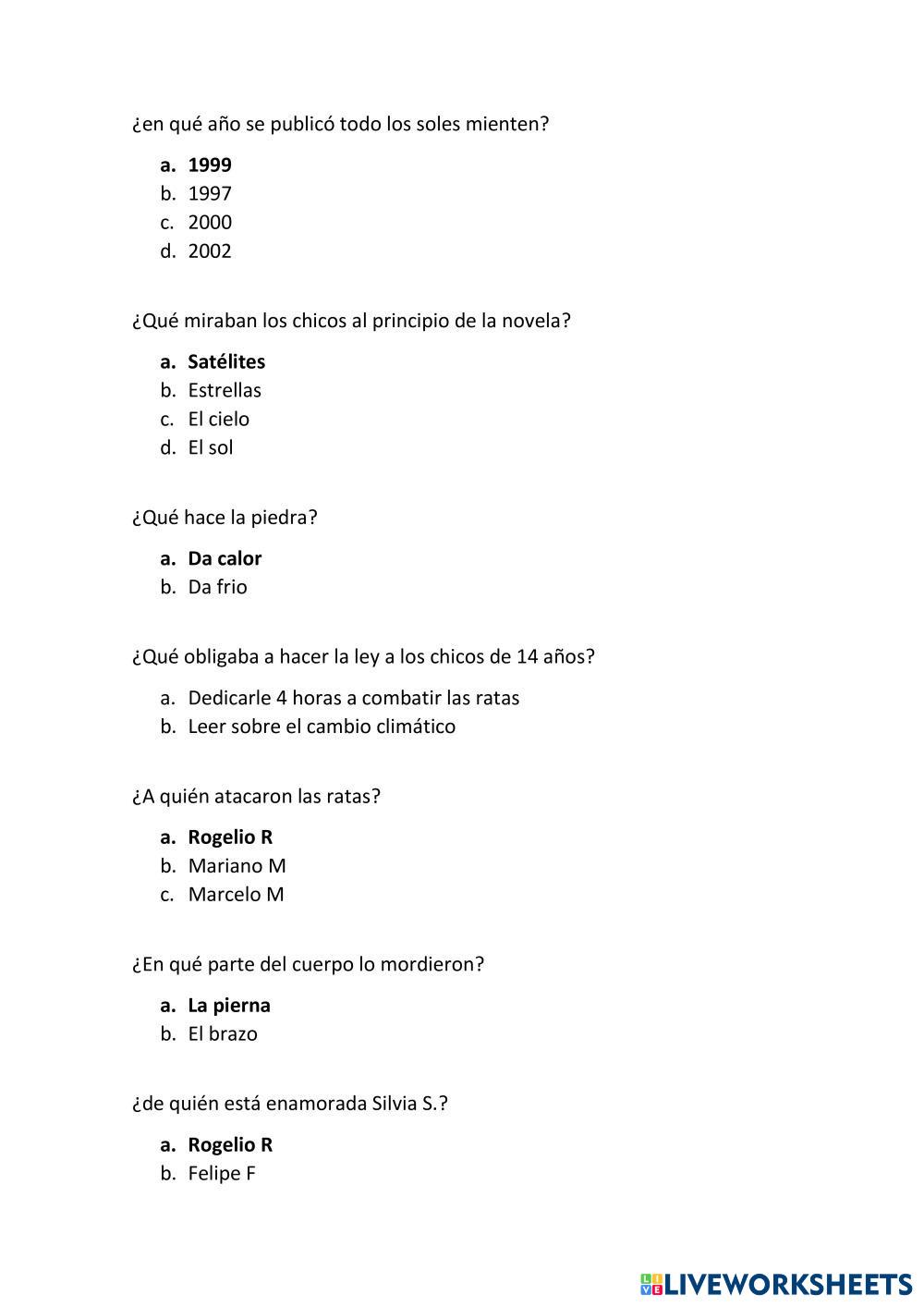 ¿en qué año se publicó todo los soles mienten?

a. 1999
b. 1997
c. 2000
d. 2002

¿Qué miraban los chicos al principio de la novela?

a. Satélites
b. Estrellas
c. El cielo
d. El sol

¿Qué hace la piedra?

a. Da calor
b. Da frio

¿Qué obligaba a hacer la ley a los chicos de 14 años?

a. Dedicarle 4 horas a combatir las ratas
b. Leer sobre el cambio climático

¿A quién atacaron las ratas?

a. Rogelio R
b. Mariano M
c. Marcelo M

¿En qué parte del cuerpo lo mordieron?

a. La pierna
b. El brazo

¿de quién está enamorada Silvia S.?

a. Rogelio R
b. Felipe F

LIVEWORKSHEETS